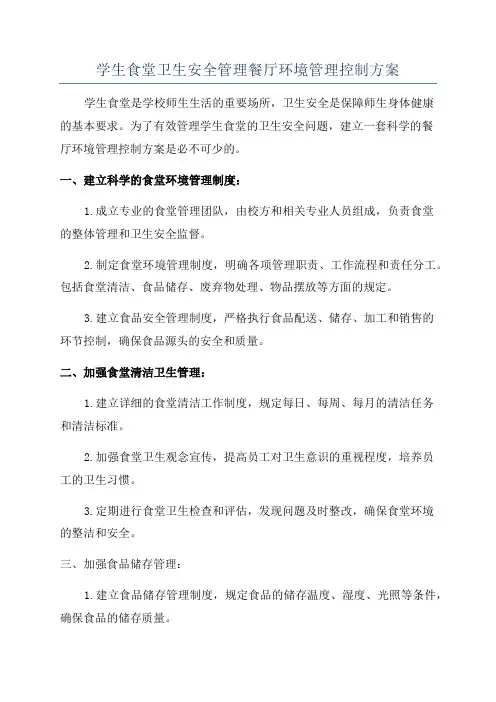 学生食堂卫生安全管理餐厅环境管理控制方案

学生食堂是学校师生生活的重要场所，卫生安全是保障师生身体健康的基本要求。为了有效管理学生食堂的卫生安全问题，建立一套科学的餐厅环境管理控制方案是必不可少的。

一、建立科学的食堂环境管理制度：

1.成立专业的食堂管理团队，由校方和相关专业人员组成，负责食堂的整体管理和卫生安全监督。

2.制定食堂环境管理制度，明确各项管理职责、工作流程和责任分工。包括食堂清洁、食品储存、废弃物处理、物品摆放等方面的规定。

3.建立食品安全管理制度，严格执行食品配送、储存、加工和销售的环节控制，确保食品源头的安全和质量。

二、加强食堂清洁卫生管理：

1.建立详细的食堂清洁工作制度，规定每日、每周、每月的清洁任务和清洁标准。

2.加强食堂卫生观念宣传，提高员工对卫生意识的重视程度，培养员工的卫生习惯。

3.定期进行食堂卫生检查和评估，发现问题及时整改，确保食堂环境的整洁和安全。

三、加强食品储存管理：

1.建立食品储存管理制度，规定食品的储存温度、湿度、光照等条件，确保食品的储存质量。